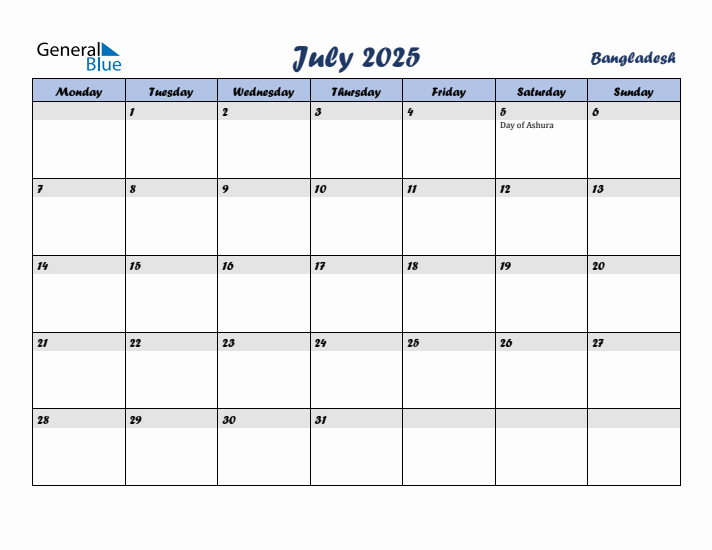 General Blue

July 2025

Bangladesh

| Monday | Tuesday | Wednesday | Thursday | Friday | Saturday | Sunday |
|---|---|---|---|---|---|---|
| | 1 | 2 | 3 | 4 | 5 Day of Ashura | 6 |
| 7 | 8 | 9 | 10 | 11 | 12 | 13 |
| 14 | 15 | 16 | 17 | 18 | 19 | 20 |
| 21 | 22 | 23 | 24 | 25 | 26 | 27 |
| 28 | 29 | 30 | 31 | | | |